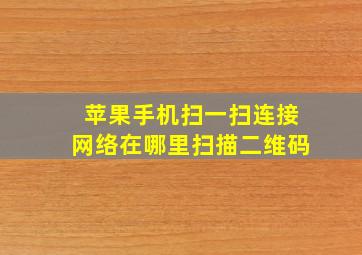 苹果手机扫一扫连接网络在哪里扫描二维码